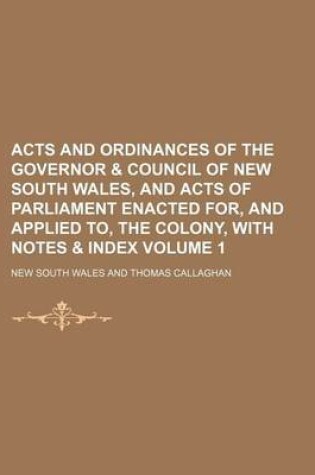 ACTS AND ORDINANCES OF THE GOVERNOR & COUNCIL OF NEW SOUTH WALES, AND ACTS OF PARLIAMENT ENACTED FOR, AND APPLIED TO, THE COLONY, WITH NOTES & INDEX VOLUME 1

NEW SOUTH WALES AND THOMAS CALLAGHAN